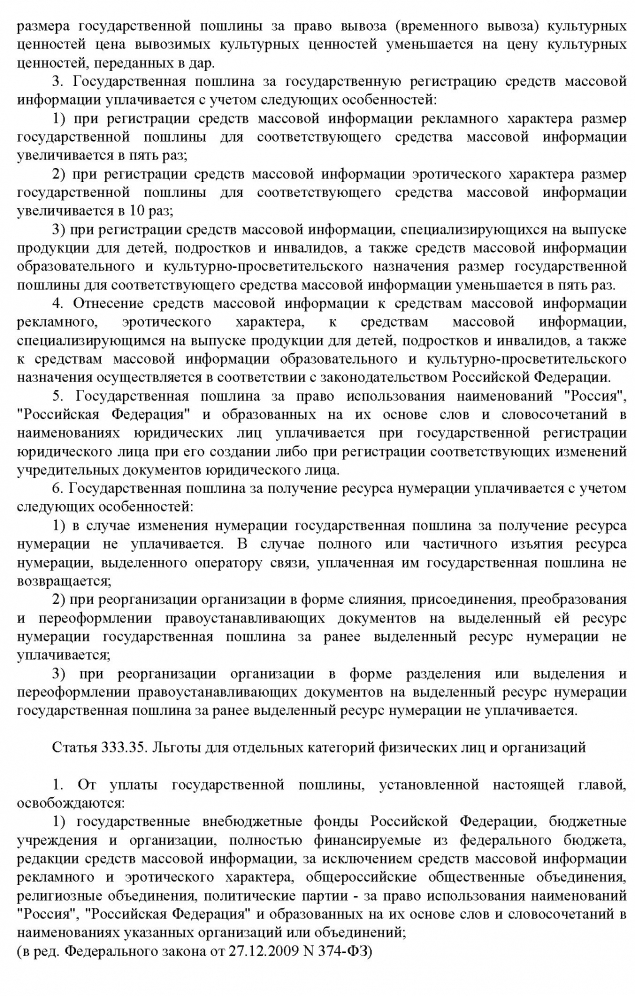 размера государственной пошлины за право вывоза (временного вывоза) культурных ценностей цена вывозимых культурных ценностей уменьшается на цену культурных ценностей, переданных в дар.

3. Государственная пошлина за государственную регистрацию средств массовой информации уплачивается с учетом следующих особенностей:

1) при регистрации средств массовой информации рекламного характера размер государственной пошлины для соответствующего средства массовой информации увеличивается в пять раз;

2) при регистрации средств массовой информации эротического характера размер государственной пошлины для соответствующего средства массовой информации увеличивается в 10 раз;

3) при регистрации средств массовой информации, специализирующихся на выпуске продукции для детей, подростков и инвалидов, а также средств массовой информации образовательного и культурно-просветительского назначения размер государственной пошлины для соответствующего средства массовой информации уменьшается в пять раз.

4. Отнесение средств массовой информации к средствам массовой информации рекламного, эротического характера, к средствам массовой информации, специализирующимся на выпуске продукции для детей, подростков и инвалидов, а также к средствам массовой информации образовательного и культурно-просветительского назначения осуществляется в соответствии с законодательством Российской Федерации.

5. Государственная пошлина за право использования наименований "Россия", "Российская Федерация" и образованных на их основе слов и словосочетаний в наименованиях юридических лиц уплачивается при государственной регистрации юридического лица при его создании либо при регистрации соответствующих изменений учредительных документов юридического лица.

6. Государственная пошлина за получение ресурса нумерации уплачивается с учетом следующих особенностей:

1) в случае изменения нумерации государственная пошлина за получение ресурса нумерации не уплачивается. В случае полного или частичного изъятия ресурса нумерации, выделенного оператору связи, уплаченная им государственная пошлина не возвращается;

2) при реорганизации организации в форме слияния, присоединения, преобразования и переоформлении правоустанавливающих документов на выделенный ей ресурс нумерации государственная пошлина за ранее выделенный ресурс нумерации не уплачивается;

3) при реорганизации организации в форме разделения или выделения и переоформлении правоустанавливающих документов на выделенный ресурс нумерации государственная пошлина за ранее выделенный ресурс нумерации не уплачивается.

Статья 333.35. Льготы для отдельных категорий физических лиц и организаций

1. От уплаты государственной пошлины, установленной настоящей главой, освобождаются:

1) государственные внебюджетные фонды Российской Федерации, бюджетные учреждения и организации, полностью финансируемые из федерального бюджета, редакции средств массовой информации, за исключением средств массовой информации рекламного и эротического характера, общероссийские общественные объединения, религиозные объединения, политические партии - за право использования наименований "Россия", "Российская Федерация" и образованных на их основе слов и словосочетаний в наименованиях указанных организаций или объединений;
(в ред. Федерального закона от 27.12.2009 N 374-ФЗ)